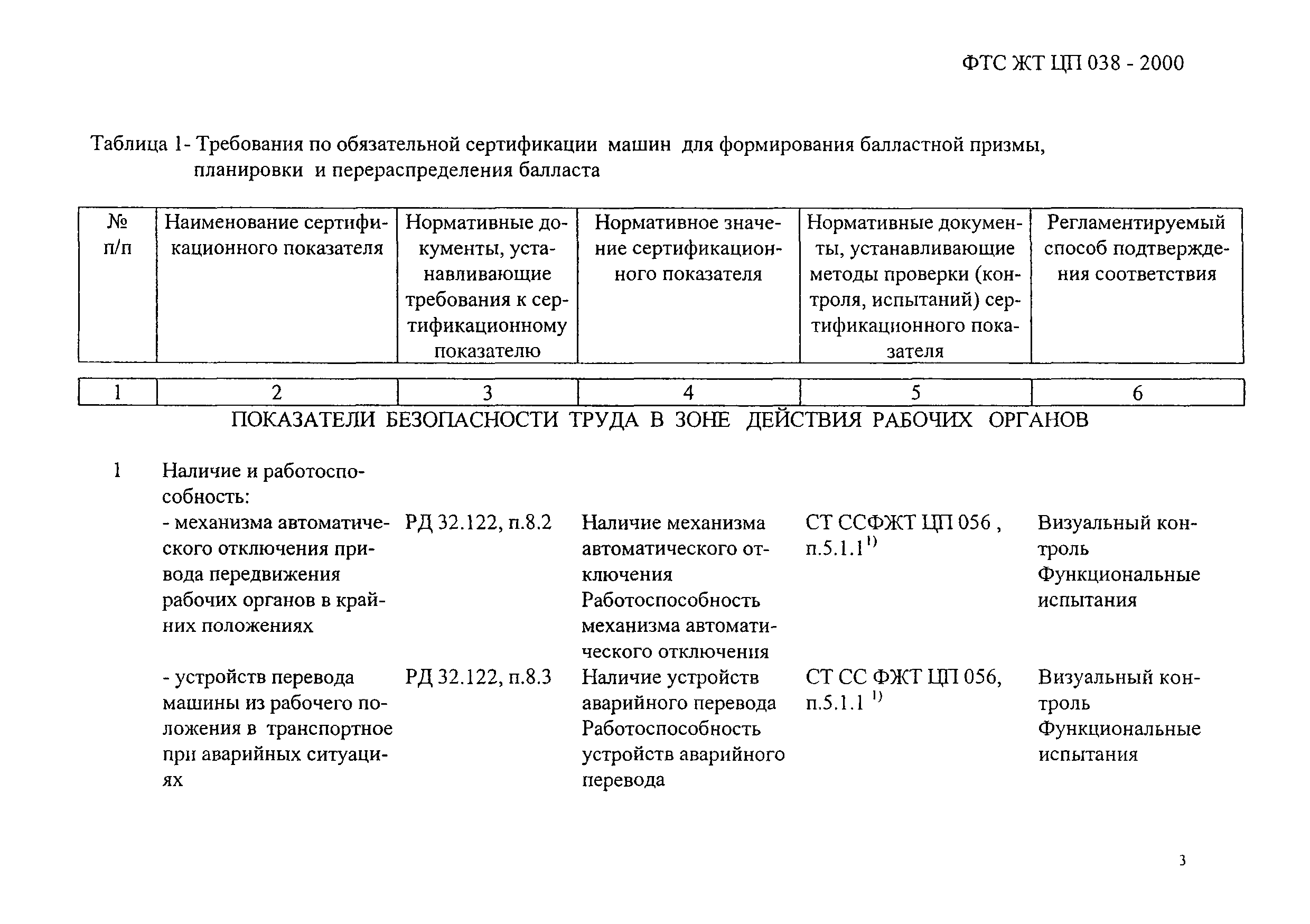 ФТС ЖТ ЦП 038 - 2000

Таблица 1- Требования по обязательной сертификации машин для формирования балластной призмы, планировки и перераспределения балласта

| № п/п | Наименование сертификационного показателя | Нормативные документы, устанавливающие требования к сертификационному показателю | Нормативное значение сертификационного показателя | Нормативные документы, устанавливающие методы проверки (контроля, испытаний) сертификационного показателя | Регламентируемый способ подтверждения соответствия |
|---|---|---|---|---|---|
| 1 | 2 | 3 | 4 | 5 | 6 |
| | ПОКАЗАТЕЛИ БЕЗОПАСНОСТИ ТРУДА В ЗОНЕ ДЕЙСТВИЯ РАБОЧИХ ОРГАНОВ | | | | |
| 1 | Наличие и работоспособность: | | | | |
| | - механизма автоматического отключения привода передвижения рабочих органов в крайних положениях | РД 32.122, п.8.2 | Наличие механизма автоматического отключения Работоспособность механизма автоматического отключения | СТ ССФЖТ ЦП 056 , п.5.1.1$^{1)}$ | Визуальный контроль Функциональные испытания |
| | - устройств перевода машины из рабочего положения в транспортное при аварийных ситуациях | РД 32.122, п.8.3 | Наличие устройств аварийного перевода Работоспособность устройств аварийного перевода | СТ СС ФЖТ ЦП 056, п.5.1.1 $^{1)}$ | Визуальный контроль Функциональные испытания |

3